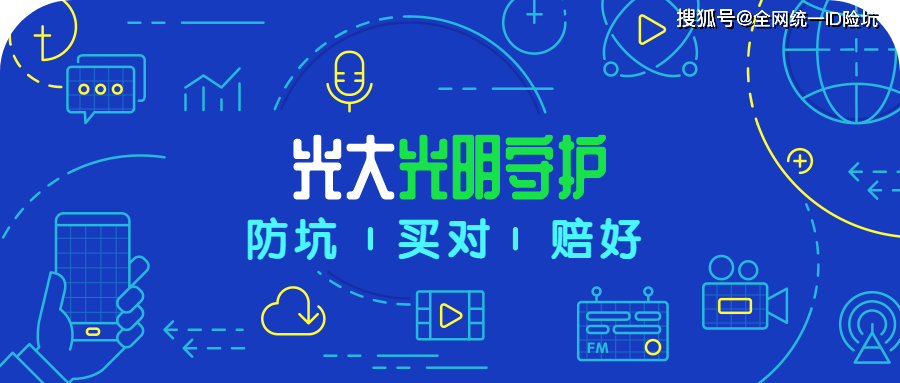 搜狐号@全网统一ID险坑

光大光明守护

防坑 | 买对 | 赔好

FM